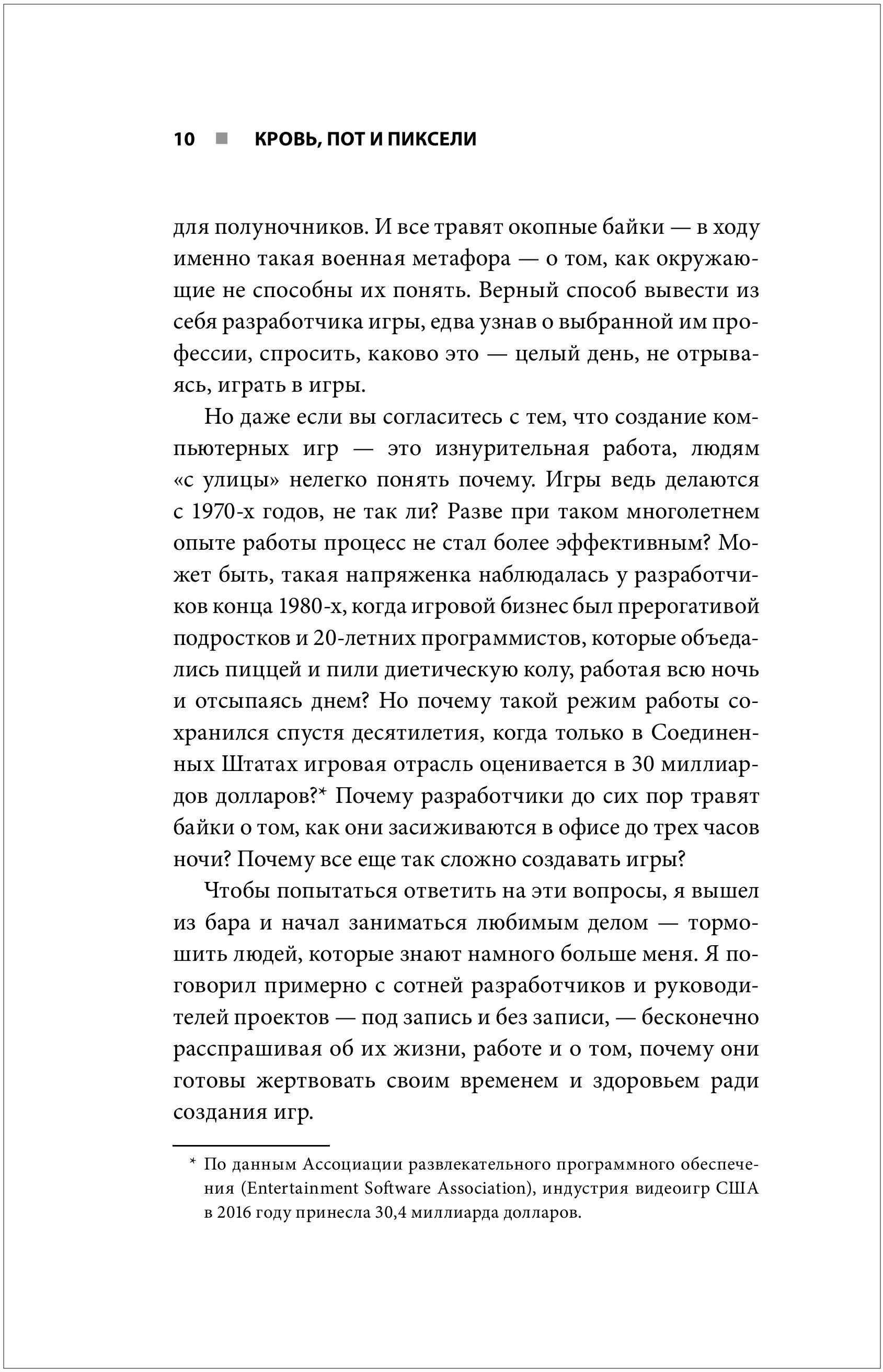 10 ■ КРОВЬ, ПОТ И ПИКСЕЛИ

для полуночников. И все травят окопные байки — в ходу именно такая военная метафора — о том, как окружающие не способны их понять. Верный способ вывести из себя разработчика игры, едва узнав о выбранной им профессии, спросить, каково это — целый день, не отрываясь, играть в игры.

Но даже если вы согласитесь с тем, что создание компьютерных игр — это изнурительная работа, людям «с улицы» нелегко понять почему. Игры ведь делаются с 1970-х годов, не так ли? Разве при таком многолетнем опыте работы процесс не стал более эффективным? Может быть, такая напряженка наблюдалась у разработчиков конца 1980-х, когда игровой бизнес был прерогативой подростков и 20-летних программистов, которые объедались пиццей и пили диетическую колу, работая всю ночь и отсыпаясь днем? Но почему такой режим работы сохранился спустя десятилетия, когда только в Соединенных Штатах игровая отрасль оценивается в 30 миллиардов долларов?* Почему разработчики до сих пор травят байки о том, как они засиживаются в офисе до трех часов ночи? Почему все еще так сложно создавать игры?

Чтобы попытаться ответить на эти вопросы, я вышел из бара и начал заниматься любимым делом — тормошить людей, которые знают намного больше меня. Я поговорил примерно с сотней разработчиков и руководителей проектов — под запись и без записи, — бесконечно расспрашивая об их жизни, работе и о том, почему они готовы жертвовать своим временем и здоровьем ради создания игр.

* По данным Ассоциации развлекательного программного обеспечения (Entertainment Software Association), индустрия видеоигр США в 2016 году принесла 30,4 миллиарда долларов.